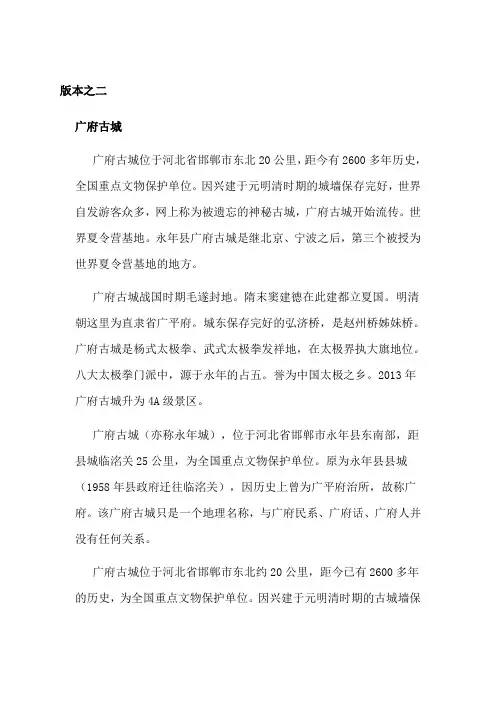 版本之二

广府古城

广府古城位于河北省邯郸市东北20公里，距今有2600多年历史，全国重点文物保护单位。因兴建于元明清时期的城墙保存完好，世界自发游客众多，网上称为被遗忘的神秘古城，广府古城开始流传。世界夏令营基地。永年县广府古城是继北京、宁波之后，第三个被授为世界夏令营基地的地方。

广府古城战国时期毛遂封地。隋末窦建德在此建都立夏国。明清朝这里为直隶省广平府。城东保存完好的弘济桥，是赵州桥姊妹桥。广府古城是杨式太极拳、武式太极拳发祥地，在太极界执大旗地位。八大太极拳门派中，源于永年的占五。誉为中国太极之乡。2013年广府古城升为4A级景区。

广府古城（亦称永年城），位于河北省邯郸市永年县东南部，距县城临洺关25公里，为全国重点文物保护单位。原为永年县县城（1958年县政府迁往临洺关），因历史上曾为广平府治所，故称广府。该广府古城只是一个地理名称，与广府民系、广府话、广府人并没有任何关系。

广府古城位于河北省邯郸市东北约20公里，距今已有2600多年的历史，为全国重点文物保护单位。因兴建于元明清时期的古城墙保